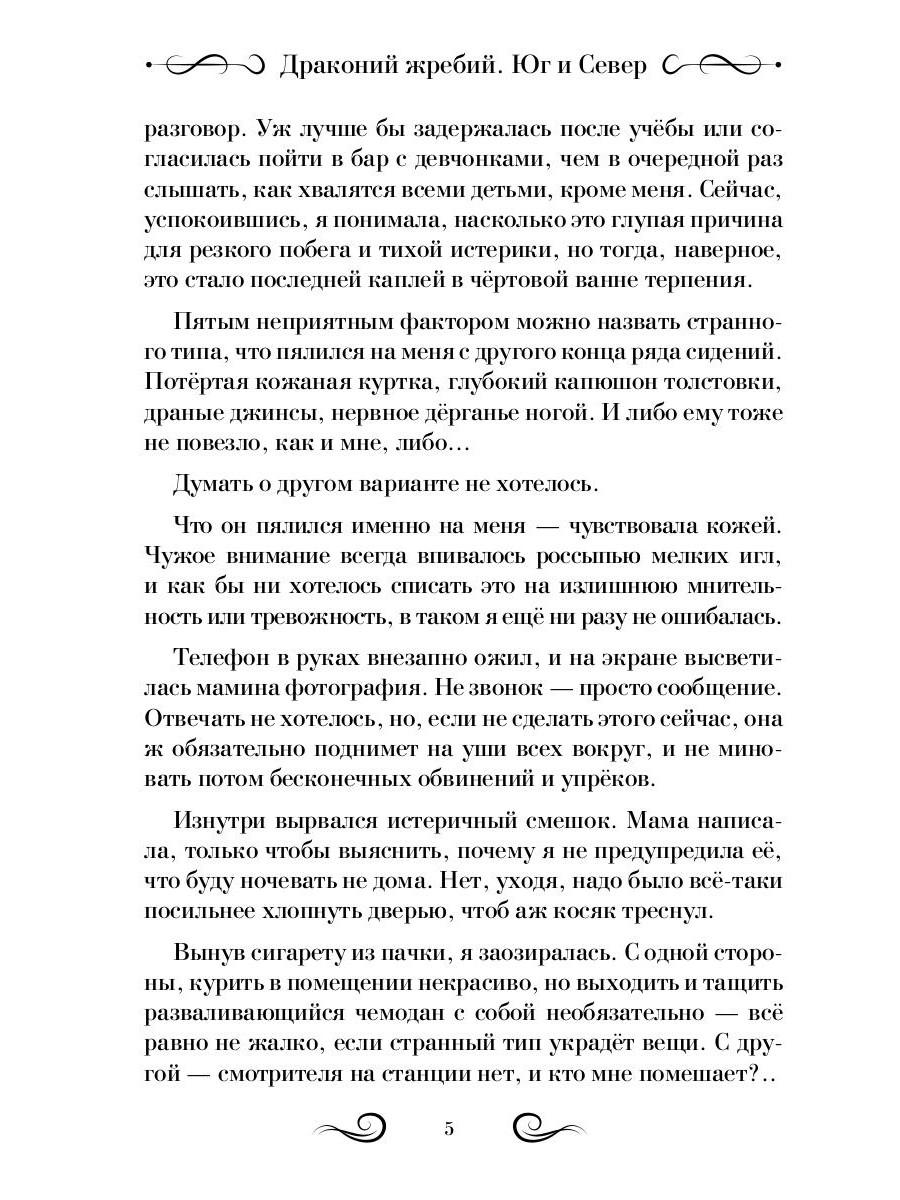 Драконий жребий. Юг и Север

разговор. Уж лучше бы задержалась после учёбы или согласилась пойти в бар с девчонками, чем в очередной раз слышать, как хвалятся всеми детьми, кроме меня. Сейчас, успокоившись, я понимала, насколько это глупая причина для резкого побега и тихой истерики, но тогда, наверное, это стало последней каплей в чёртовой ванне терпения.

Пятым неприятным фактором можно назвать странного типа, что пялился на меня с другого конца ряда сидений. Потёртая кожаная куртка, глубокий капюшон толстовки, драные джинсы, нервное дёрганье ногой. И либо ему тоже не повезло, как и мне, либо…

Думать о другом варианте не хотелось.

Что он пялился именно на меня — чувствовала кожей. Чужое внимание всегда впивалось россыпью мелких игл, и как бы ни хотелось списать это на излишнюю мнительность или тревожность, в таком я ещё ни разу не ошибалась.

Телефон в руках внезапно ожил, и на экране высветилась мамина фотография. Не звонок — просто сообщение. Отвечать не хотелось, но, если не сделать этого сейчас, она ж обязательно поднимет на уши всех вокруг, и не миновать потом бесконечных обвинений и упрёков.

Изнутри вырвался истеричный смешок. Мама написала, только чтобы выяснить, почему я не предупредила её, что буду ночевать не дома. Нет, уходя, надо было всё-таки посильнее хлопнуть дверью, чтоб аж косяк треснул.

Вынув сигарету из пачки, я заозиралась. С одной стороны, курить в помещении некрасиво, но выходить и тащить разваливающийся чемодан с собой необязательно — всё равно не жалко, если странный тип украдёт вещи. С другой — смотрителя на станции нет, и кто мне помешает?..

5